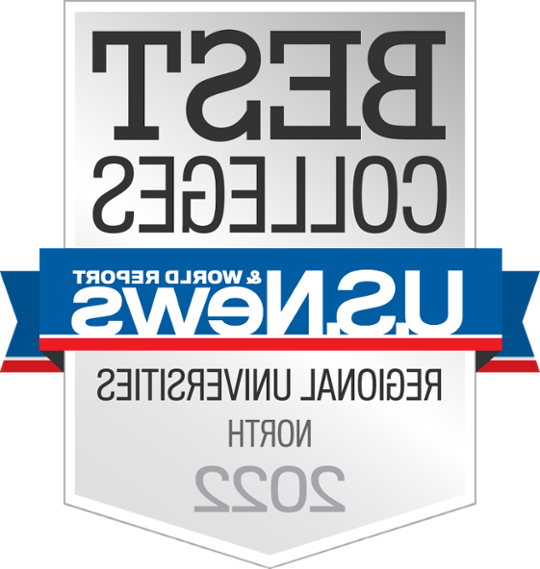 BEST
COLLEGES

U.S.News & WORLD REPORT

REGIONAL UNIVERSITIES
NORTH
2022